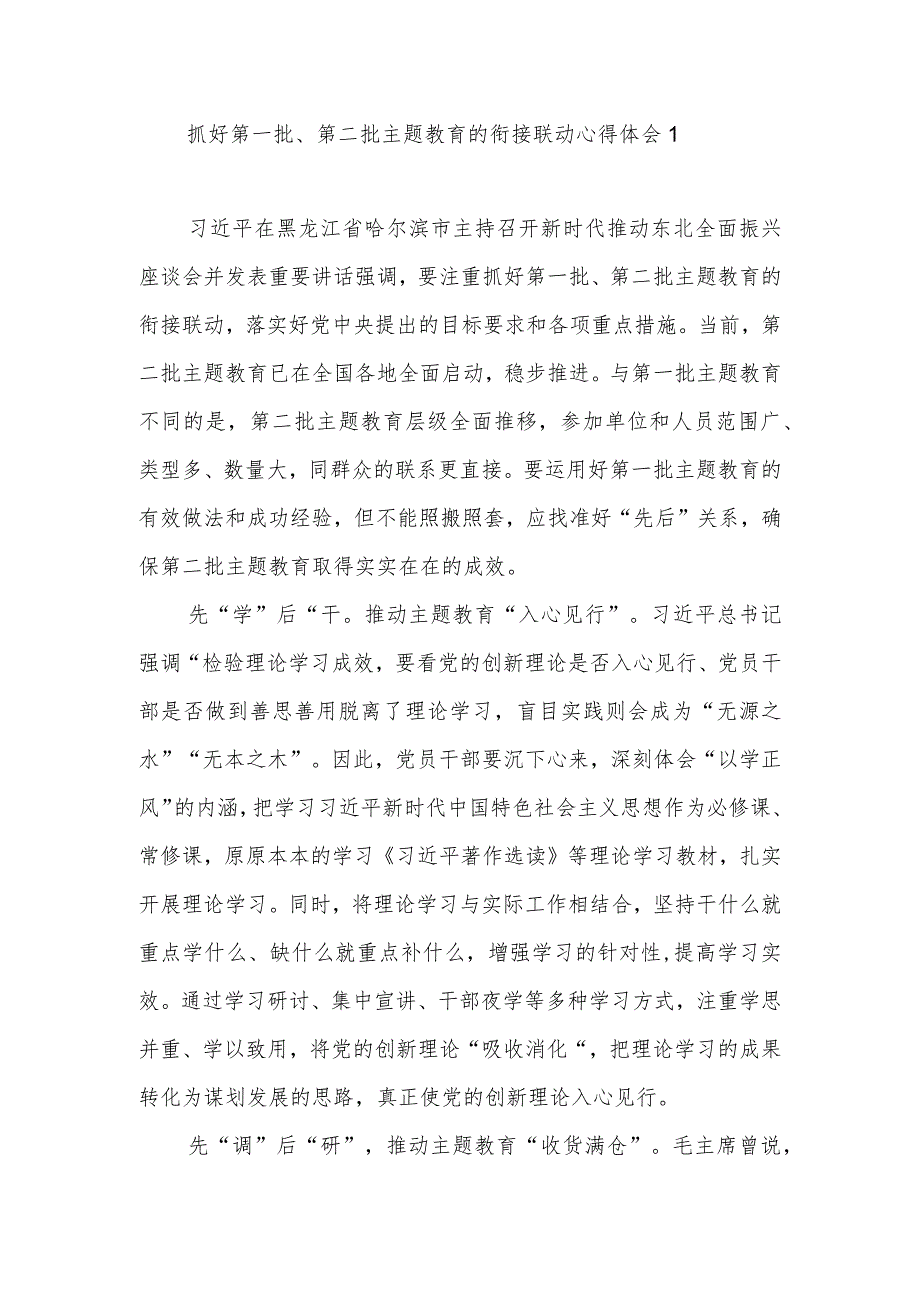 抓好第一批、第二批主题教育的衔接联动心得体会1

习近平在黑龙江省哈尔滨市主持召开新时代推动东北全面振兴座谈会并发表重要讲话强调，要注重抓好第一批、第二批主题教育的衔接联动，落实好党中央提出的目标要求和各项重点措施。当前，第二批主题教育已在全国各地全面启动，稳步推进。与第一批主题教育不同的是，第二批主题教育层级全面推移，参加单位和人员范围广、类型多、数量大，同群众的联系更直接。要运用好第一批主题教育的有效做法和成功经验，但不能照搬照套，应找准好“先后”关系，确保第二批主题教育取得实实在在的成效。

先“学”后“干。推动主题教育“入心见行”。习近平总书记强调“检验理论学习成效，要看党的创新理论是否入心见行、党员干部是否做到善思善用脱离了理论学习，盲目实践则会成为“无源之水”“无本之木”。因此，党员干部要沉下心来，深刻体会“以学正风”的内涵，把学习习近平新时代中国特色社会主义思想作为必修课、常修课，原原本本的学习《习近平著作选读》等理论学习教材，扎实开展理论学习。同时，将理论学习与实际工作相结合，坚持干什么就重点学什么、缺什么就重点补什么，增强学习的针对性,提高学习实效。通过学习研讨、集中宣讲、干部夜学等多种学习方式，注重学思并重、学以致用，将党的创新理论“吸收消化“，把理论学习的成果转化为谋划发展的思路，真正使党的创新理论入心见行。

先“调”后“研”，推动主题教育“收货满仓”。毛主席曾说，